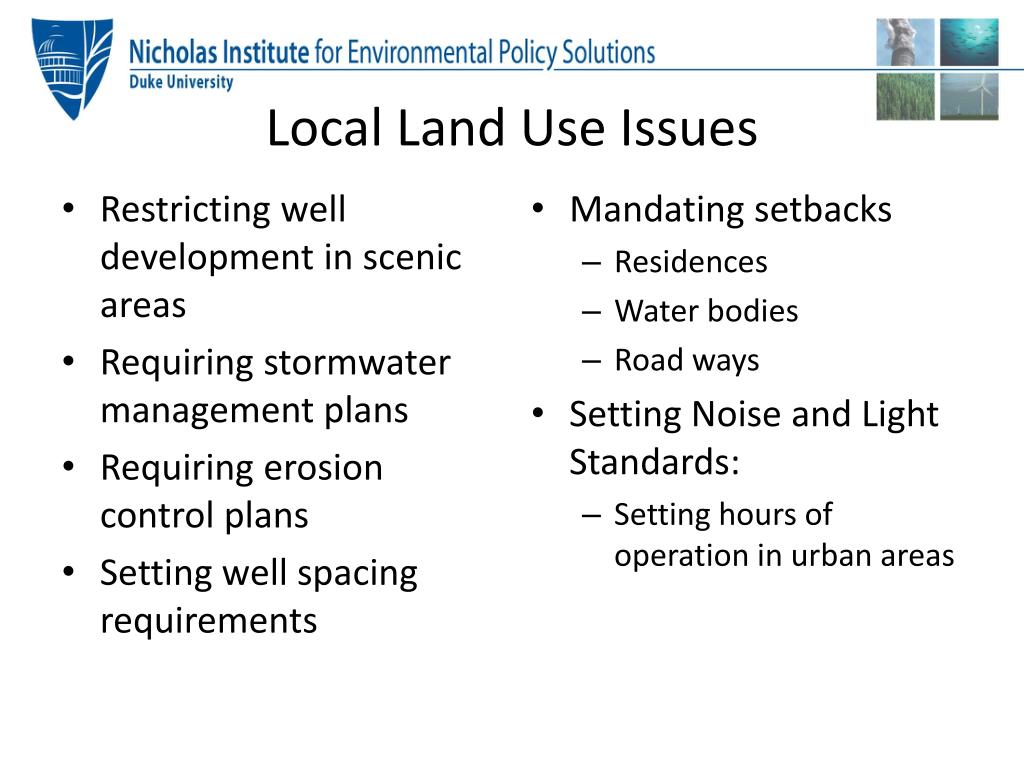 Nicholas Institute for Environmental Policy Solutions
Duke University

Local Land Use Issues

• Restricting well development in scenic areas
• Requiring stormwater management plans
• Requiring erosion control plans
• Setting well spacing requirements

• Mandating setbacks
– Residences
– Water bodies
– Road ways
• Setting Noise and Light Standards:
– Setting hours of operation in urban areas